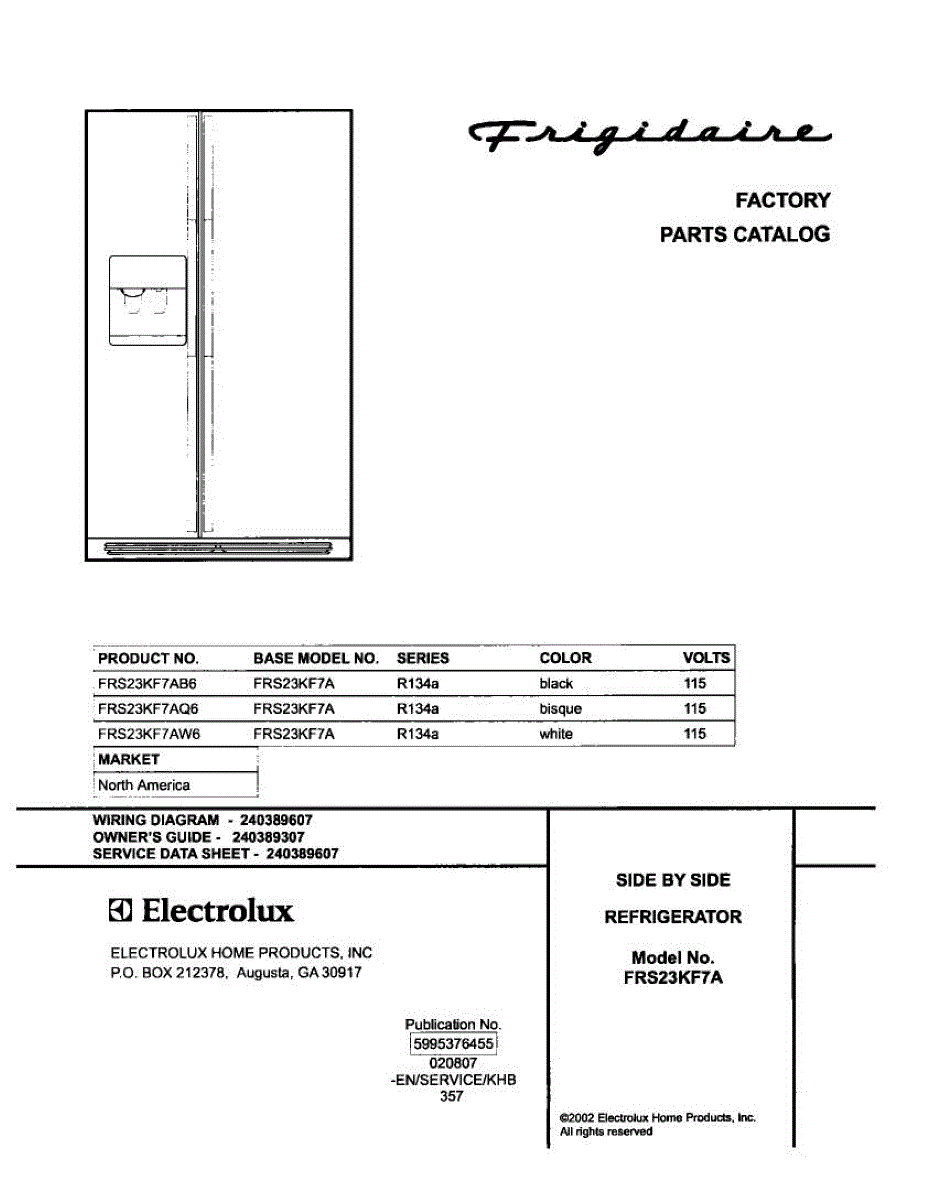 Frigidaire

FACTORY
PARTS CATALOG

| PRODUCT NO. | BASE MODEL NO. | SERIES | COLOR | VOLTS |
|---|---|---|---|---|
| FRS23KF7AB6 | FRS23KF7A | R134a | black | 115 |
| FRS23KF7AQ6 | FRS23KF7A | R134a | bisque | 115 |
| FRS23KF7AW6 | FRS23KF7A | R134a | white | 115 |

| MARKET |
|---|
| North America |

WIRING DIAGRAM - 240389607
OWNER'S GUIDE - 240389307
SERVICE DATA SHEET - 240389607

Electrolux

ELECTROLUX HOME PRODUCTS, INC
P.O. BOX 212378, Augusta, GA 30917

Publication No.
5995376455
020807
-EN/SERVICE/KHB
357

SIDE BY SIDE
REFRIGERATOR

Model No.
FRS23KF7A

©2002 Electrolux Home Products, Inc.
All rights reserved